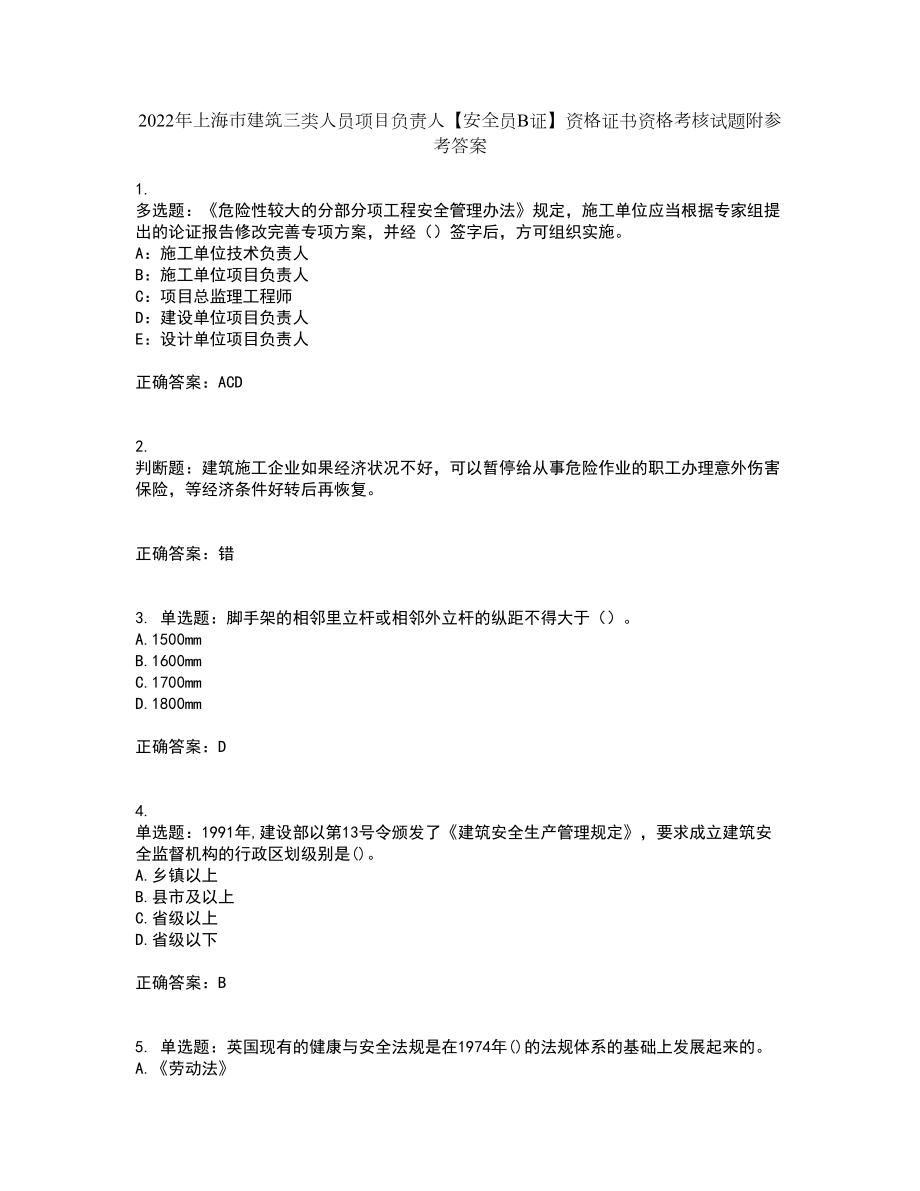 2022年上海市建筑三类人员项目负责人【安全员B证】资格证书资格考核试题附参考答案

1.
多选题：《危险性较大的分部分项工程安全管理办法》规定，施工单位应当根据专家组提出的论证报告修改完善专项方案，并经（）签字后，方可组织实施。
A：施工单位技术负责人
B：施工单位项目负责人
C：项目总监理工程师
D：建设单位项目负责人
E：设计单位项目负责人

正确答案：ACD

2.
判断题：建筑施工企业如果经济状况不好，可以暂停给从事危险作业的职工办理意外伤害保险，等经济条件好转后再恢复。

正确答案：错

3. 单选题：脚手架的相邻里立杆或相邻外立杆的纵距不得大于（）。
A.1500mm
B.1600mm
C.1700mm
D.1800mm

正确答案：D

4.
单选题：1991年,建设部以第13号令颁发了《建筑安全生产管理规定》，要求成立建筑安全监督机构的行政区划级别是()。
A.乡镇以上
B.县市及以上
C.省级以上
D.省级以下

正确答案：B

5. 单选题：英国现有的健康与安全法规是在1974年()的法规体系的基础上发展起来的。
A.《劳动法》